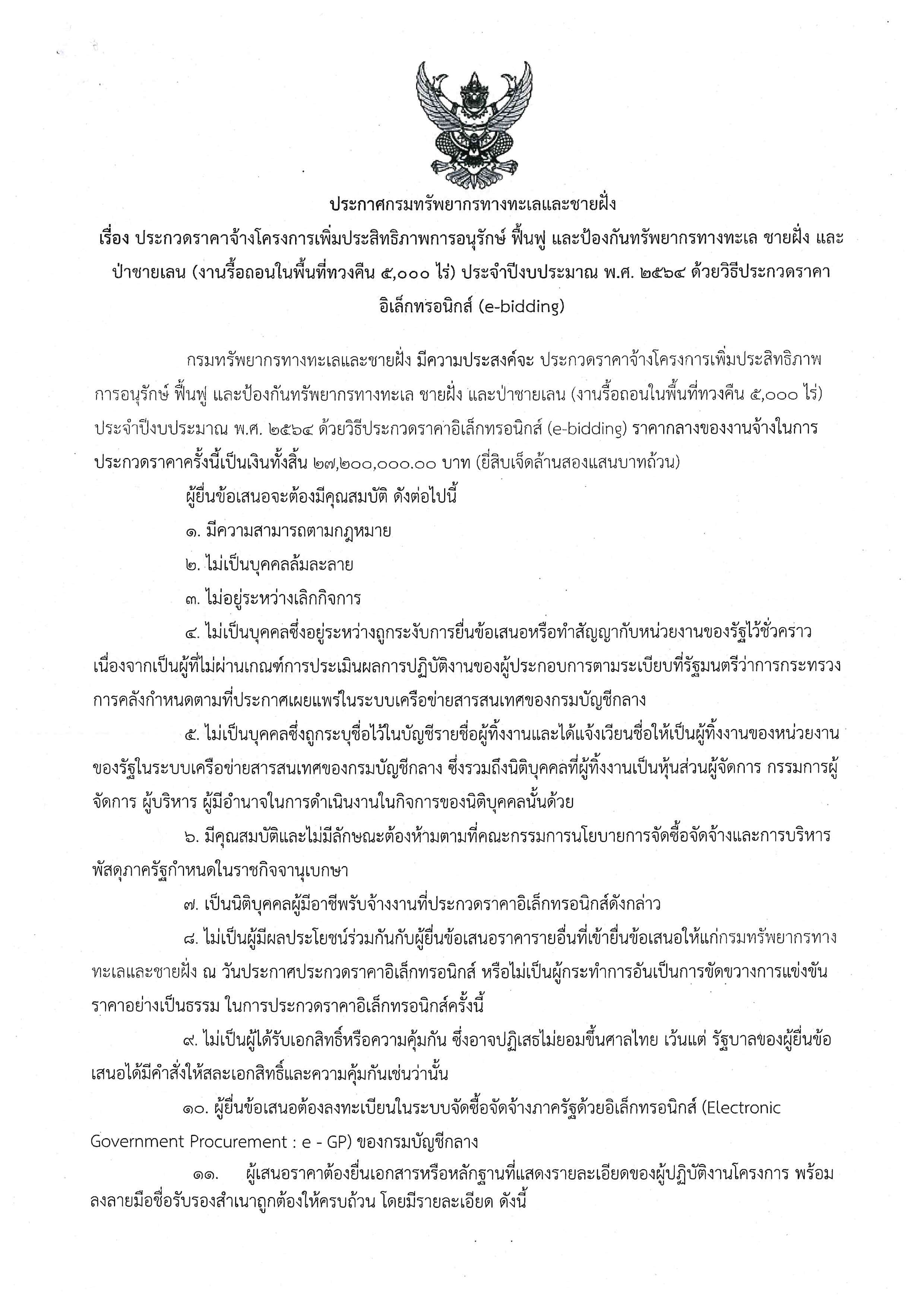 ประกาศกรมทรัพยากรทางทะเลและชายฝั่ง

เรื่อง ประกวดราคาจ้างโครงการเพิ่มประสิทธิภาพการอนุรักษ์ ฟื้นฟู และป้องกันทรัพยากรทางทะเล ชายฝั่ง และป่าชายเลน (งานรื้อถอนในพื้นที่ทวงคืน ๕,๐๐๐ ไร่) ประจำปีงบประมาณ พ.ศ. ๒๕๖๔ ด้วยวิธีประกวดราคาอิเล็กทรอนิกส์ (e-bidding)

กรมทรัพยากรทางทะเลและชายฝั่ง มีความประสงค์จะ ประกวดราคาจ้างโครงการเพิ่มประสิทธิภาพการอนุรักษ์ ฟื้นฟู และป้องกันทรัพยากรทางทะเล ชายฝั่ง และป่าชายเลน (งานรื้อถอนในพื้นที่ทวงคืน ๕,๐๐๐ ไร่) ประจำปีงบประมาณ พ.ศ. ๒๕๖๔ ด้วยวิธีประกวดราคาอิเล็กทรอนิกส์ (e-bidding) ราคากลางของงานจ้างในการประกวดราคาครั้งนี้เป็นเงินทั้งสิ้น ๒๗,๒๐๐,๐๐๐.๐๐ บาท (ยี่สิบเจ็ดล้านสองแสนบาทถ้วน)

ผู้ยื่นข้อเสนอจะต้องมีคุณสมบัติ ดังต่อไปนี้

๑. มีความสามารถตามกฎหมาย

๒. ไม่เป็นบุคคลล้มละลาย

๓. ไม่อยู่ระหว่างเลิกกิจการ

๔. ไม่เป็นบุคคลซึ่งอยู่ระหว่างถูกระงับการยื่นข้อเสนอหรือทำสัญญากับหน่วยงานของรัฐไว้ชั่วคราว เนื่องจากเป็นผู้ที่ไม่ผ่านเกณฑ์การประเมินผลการปฏิบัติงานของผู้ประกอบการตามระเบียบที่รัฐมนตรีว่าการกระทรวงการคลังกำหนดตามที่ประกาศเผยแพร่ในระบบเครือข่ายสารสนเทศของกรมบัญชีกลาง

๕. ไม่เป็นบุคคลซึ่งถูกระบุชื่อไว้ในบัญชีรายชื่อผู้ทิ้งงานและได้แจ้งเวียนชื่อให้เป็นผู้ทิ้งงานของหน่วยงานของรัฐในระบบเครือข่ายสารสนเทศของกรมบัญชีกลาง ซึ่งรวมถึงนิติบุคคลที่ผู้ทิ้งงานเป็นหุ้นส่วนผู้จัดการ กรรมการผู้จัดการ ผู้บริหาร ผู้มีอำนาจในการดำเนินงานในกิจการของนิติบุคคลนั้นด้วย

๖. มีคุณสมบัติและไม่มีลักษณะต้องห้ามตามที่คณะกรรมการนโยบายการจัดซื้อจัดจ้างและการบริหารพัสดุภาครัฐกำหนดในราชกิจจานุเบกษา

๗. เป็นนิติบุคคลผู้มีอาชีพรับจ้างงานที่ประกวดราคาอิเล็กทรอนิกส์ดังกล่าว

๘. ไม่เป็นผู้มีผลประโยชน์ร่วมกันกับผู้ยื่นข้อเสนอราคารายอื่นที่เข้ายื่นข้อเสนอให้แก่กรมทรัพยากรทางทะเลและชายฝั่ง ณ วันประกาศประกวดราคาอิเล็กทรอนิกส์ หรือไม่เป็นผู้กระทำการอันเป็นการขัดขวางการแข่งขันราคาอย่างเป็นธรรม ในการประกวดราคาอิเล็กทรอนิกส์ครั้งนี้

๙. ไม่เป็นผู้ได้รับเอกสิทธิ์หรือความคุ้มกัน ซึ่งอาจปฏิเสธไม่ยอมขึ้นศาลไทย เว้นแต่ รัฐบาลของผู้ยื่นข้อเสนอได้มีคำสั่งให้สละเอกสิทธิ์และความคุ้มกันเช่นว่านั้น

๑๐. ผู้ยื่นข้อเสนอต้องลงทะเบียนในระบบจัดซื้อจัดจ้างภาครัฐด้วยอิเล็กทรอนิกส์ (Electronic Government Procurement : e - GP) ของกรมบัญชีกลาง

๑๑. ผู้เสนอราคาต้องยื่นเอกสารหรือหลักฐานที่แสดงรายละเอียดของผู้ปฏิบัติงานโครงการ พร้อมลงลายมือชื่อรับรองสำเนาถูกต้องให้ครบถ้วน โดยมีรายละเอียด ดังนี้